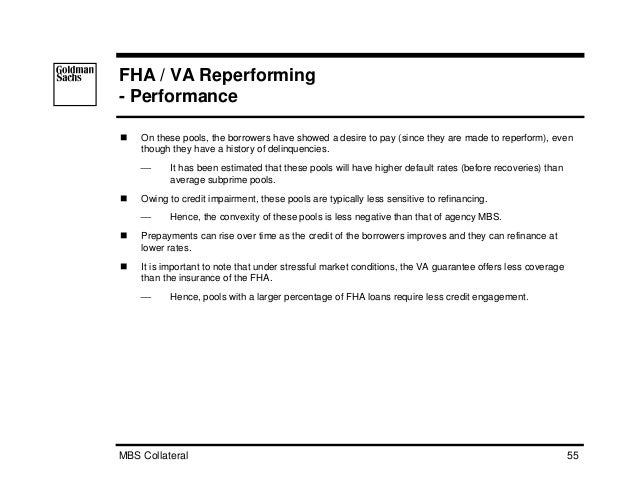 Goldman Sachs

FHA / VA Reperforming
- Performance

■ On these pools, the borrowers have showed a desire to pay (since they are made to reperform), even though they have a history of delinquencies.

— It has been estimated that these pools will have higher default rates (before recoveries) than average subprime pools.

■ Owing to credit impairment, these pools are typically less sensitive to refinancing.

— Hence, the convexity of these pools is less negative than that of agency MBS.

■ Prepayments can rise over time as the credit of the borrowers improves and they can refinance at lower rates.

■ It is important to note that under stressful market conditions, the VA guarantee offers less coverage than the insurance of the FHA.

— Hence, pools with a larger percentage of FHA loans require less credit engagement.

MBS Collateral 55